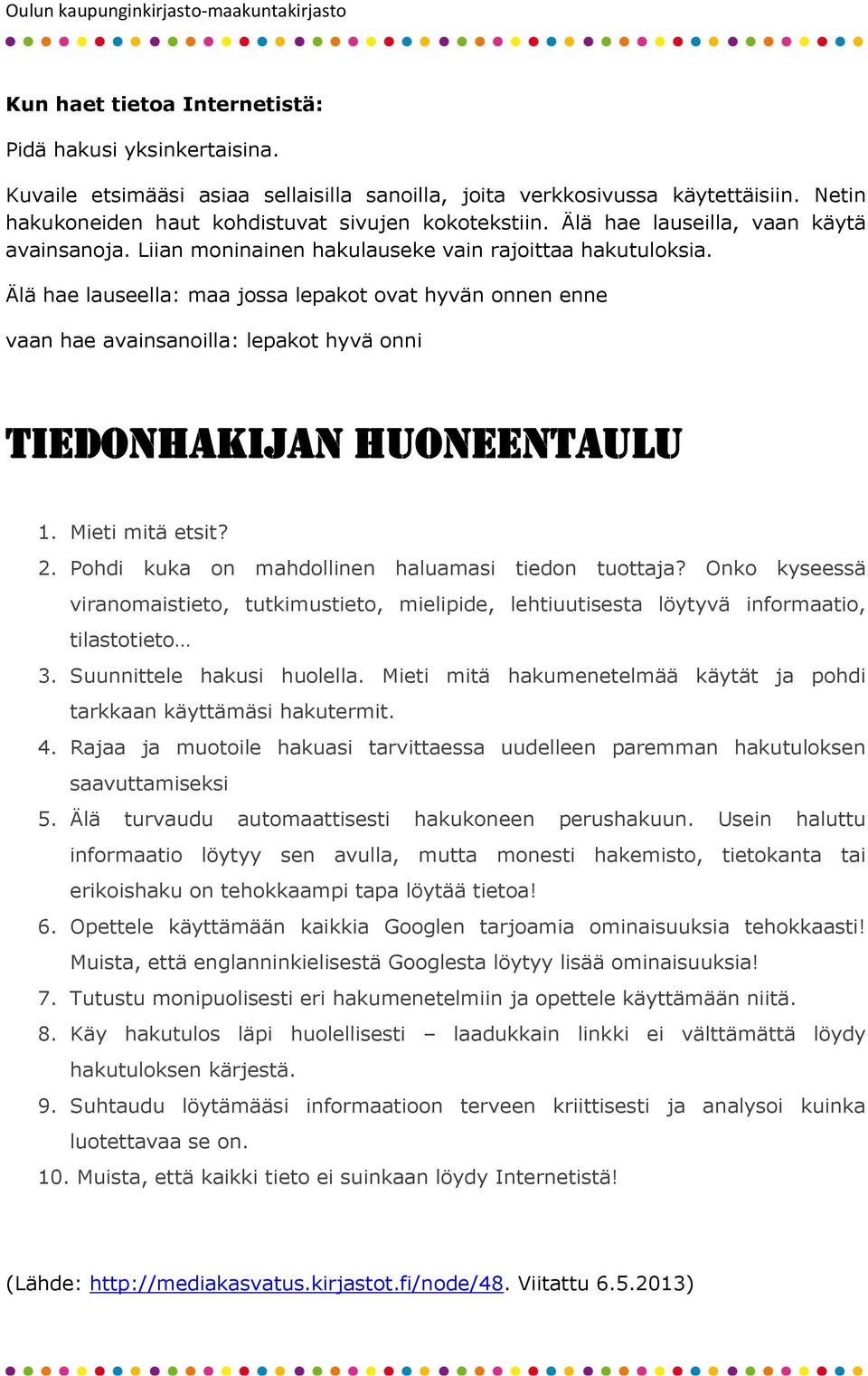 Oulun kaupunginkirjasto-maakuntakirjasto

Kun haet tietoa Internetistä:

Pidä hakusi yksinkertaisina.

Kuvaile etsimääsi asiaa sellaisilla sanoilla, joita verkkosivussa käytettäisiin. Netin hakukoneiden haut kohdistuvat sivujen kokotekstiin. Älä hae lauseilla, vaan käytä avainsanoja. Liian moninainen hakulauseke vain rajoittaa hakutuloksia.

Älä hae lauseella: maa jossa lepakot ovat hyvän onnen enne

vaan hae avainsanoilla: lepakot hyvä onni

TIEDONHAKIJAN HUONEENTAULU

1. Mieti mitä etsit?
2. Pohdi kuka on mahdollinen haluamasi tiedon tuottaja? Onko kyseessä viranomaistieto, tutkimustieto, mielipide, lehtiuutisesta löytyvä informaatio, tilastotieto…
3. Suunnittele hakusi huolella. Mieti mitä hakumenetelmää käytät ja pohdi tarkkaan käyttämäsi hakutermit.
4. Rajaa ja muotoile hakuasi tarvittaessa uudelleen paremman hakutuloksen saavuttamiseksi
5. Älä turvaudu automaattisesti hakukoneen perushakuun. Usein haluttu informaatio löytyy sen avulla, mutta monesti hakemisto, tietokanta tai erikoishaku on tehokkaampi tapa löytää tietoa!
6. Opettele käyttämään kaikkia Googlen tarjoamia ominaisuuksia tehokkaasti! Muista, että englanninkielisestä Googlesta löytyy lisää ominaisuuksia!
7. Tutustu monipuolisesti eri hakumenetelmiin ja opettele käyttämään niitä.
8. Käy hakutulos läpi huolellisesti – laadukkain linkki ei välttämättä löydy hakutuloksen kärjestä.
9. Suhtaudu löytämääsi informaatioon terveen kriittisesti ja analysoi kuinka luotettavaa se on.
10. Muista, että kaikki tieto ei suinkaan löydy Internetistä!

(Lähde: http://mediakasvatus.kirjastot.fi/node/48. Viitattu 6.5.2013)